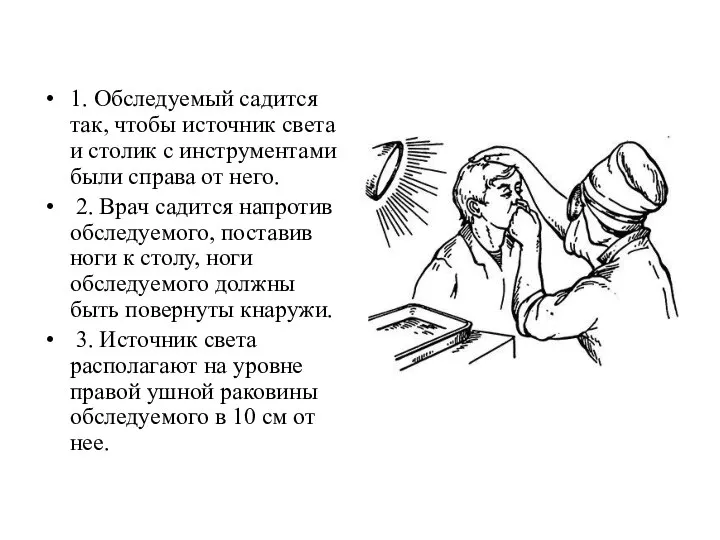 • 1. Обследуемый садится так, чтобы источник света и столик с инструментами были справа от него.

• 2. Врач садится напротив обследуемого, поставив ноги к столу, ноги обследуемого должны быть повернуты кнаружи.

• 3. Источник света располагают на уровне правой ушной раковины обследуемого в 10 см от нее.